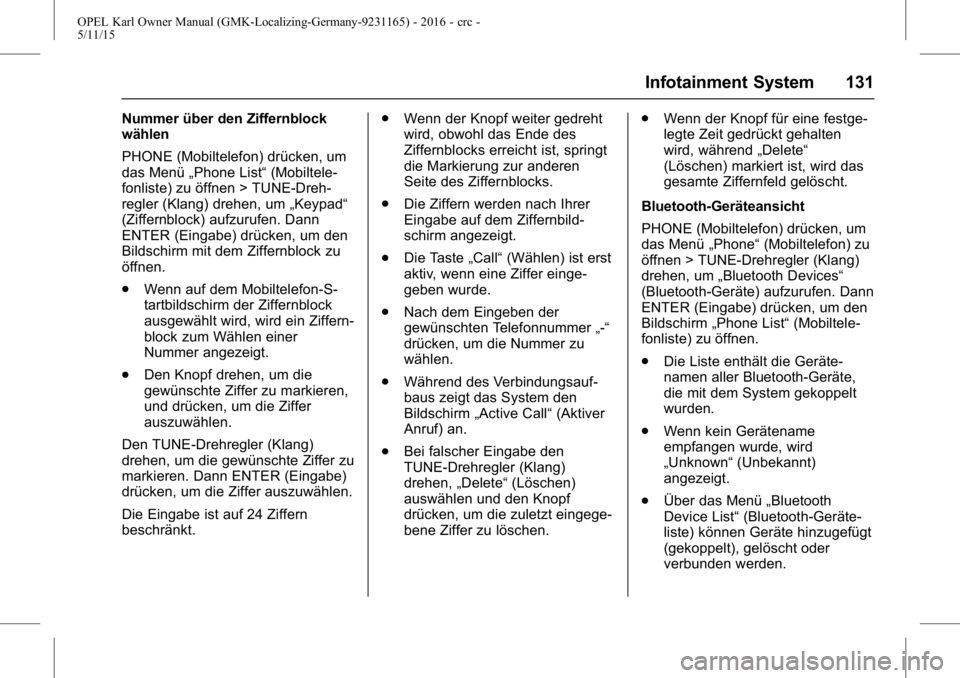 OPEL Karl Owner Manual (GMK-Localizing-Germany-9231165) - 2016 - crc - 5/11/15

Infotainment System 131

Nummer über den Ziffernblock wählen

PHONE (Mobiltelefon) drücken, um das Menü „Phone List“ (Mobiltelefonliste) zu öffnen > TUNE-Drehregler (Klang) drehen, um „Keypad“ (Ziffernblock) aufzurufen. Dann ENTER (Eingabe) drücken, um den Bildschirm mit dem Ziffernblock zu öffnen.

. Wenn auf dem Mobiltelefon-Startbildschirm der Ziffernblock ausgewählt wird, wird ein Ziffernblock zum Wählen einer Nummer angezeigt.

. Den Knopf drehen, um die gewünschte Ziffer zu markieren, und drücken, um die Ziffer auszuwählen.

Den TUNE-Drehregler (Klang) drehen, um die gewünschte Ziffer zu markieren. Dann ENTER (Eingabe) drücken, um die Ziffer auszuwählen.

Die Eingabe ist auf 24 Ziffern beschränkt.

. Wenn der Knopf weiter gedreht wird, obwohl das Ende des Ziffernblocks erreicht ist, springt die Markierung zur anderen Seite des Ziffernblocks.

. Die Ziffern werden nach Ihrer Eingabe auf dem Ziffernbildschirm angezeigt.

. Die Taste „Call“ (Wählen) ist erst aktiv, wenn eine Ziffer eingegeben wurde.

. Nach dem Eingeben der gewünschten Telefonnummer „-“ drücken, um die Nummer zu wählen.

. Während des Verbindungsaufbaus zeigt das System den Bildschirm „Active Call“ (Aktiver Anruf) an.

. Bei falscher Eingabe den TUNE-Drehregler (Klang) drehen, „Delete“ (Löschen) auswählen und den Knopf drücken, um die zuletzt eingegebene Ziffer zu löschen.

. Wenn der Knopf für eine festgelegte Zeit gedrückt gehalten wird, während „Delete“ (Löschen) markiert ist, wird das gesamte Ziffernfeld gelöscht.

Bluetooth-Geräteansicht

PHONE (Mobiltelefon) drücken, um das Menü „Phone“ (Mobiltelefon) zu öffnen > TUNE-Drehregler (Klang) drehen, um „Bluetooth Devices“ (Bluetooth-Geräte) aufzurufen. Dann ENTER (Eingabe) drücken, um den Bildschirm „Phone List“ (Mobiltelefonliste) zu öffnen.

. Die Liste enthält die Gerätenamen aller Bluetooth-Geräte, die mit dem System gekoppelt wurden.

. Wenn kein Gerätename empfangen wurde, wird „Unknown“ (Unbekannt) angezeigt.

. Über das Menü „Bluetooth Device List“ (Bluetooth-Geräteliste) können Geräte hinzugefügt (gekoppelt), gelöscht oder verbunden werden.

carmanualsonline.info